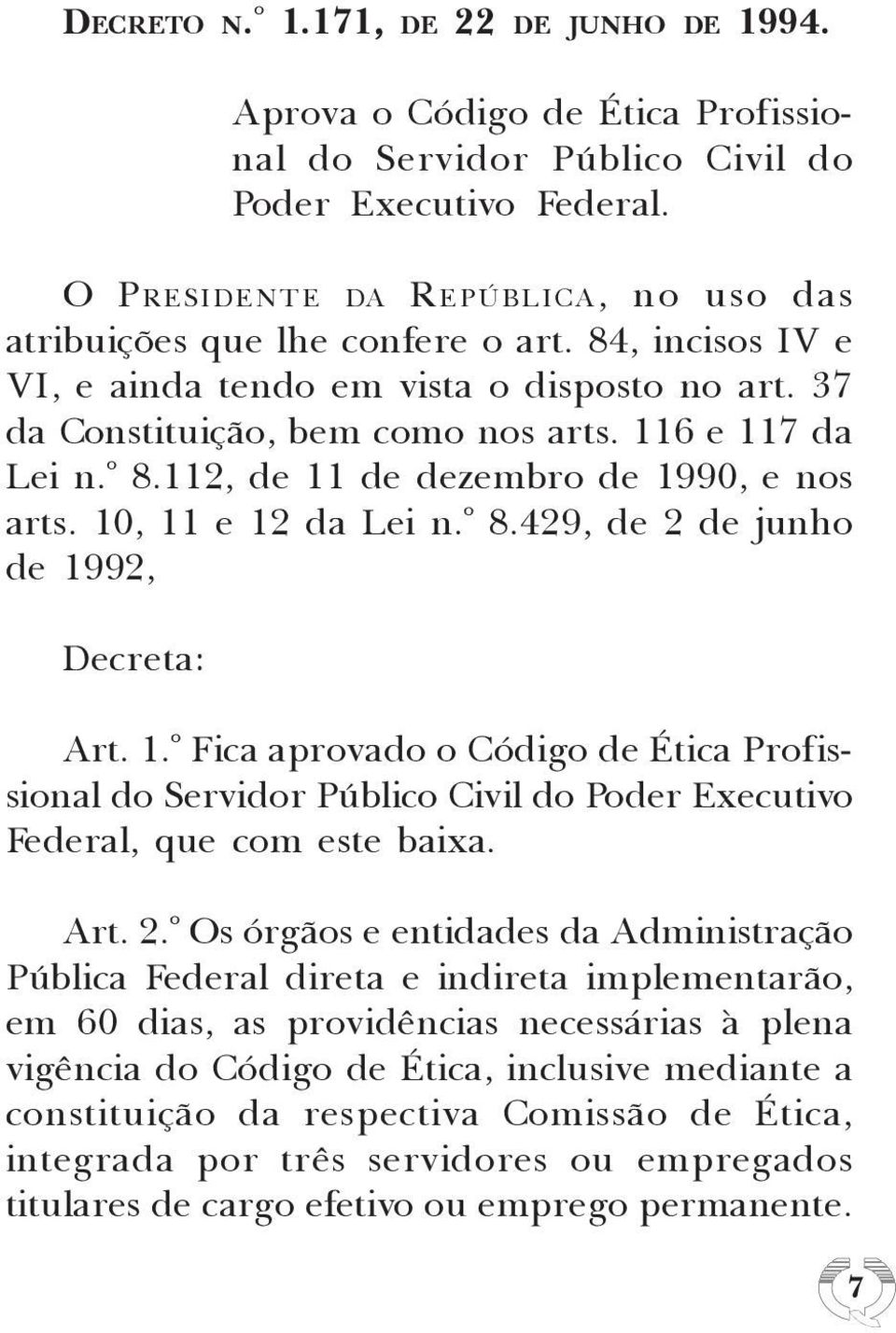 DECRETO N.º 1.171, DE 22 DE JUNHO DE 1994.

Aprova o Código de Ética Profissional do Servidor Público Civil do Poder Executivo Federal.

O PRESIDENTE DA REPÚBLICA, no uso das atribuições que lhe confere o art. 84, incisos IV e VI, e ainda tendo em vista o disposto no art. 37 da Constituição, bem como nos arts. 116 e 117 da Lei n.º 8.112, de 11 de dezembro de 1990, e nos arts. 10, 11 e 12 da Lei n.º 8.429, de 2 de junho de 1992,

Decreta:

Art. 1.º Fica aprovado o Código de Ética Profissional do Servidor Público Civil do Poder Executivo Federal, que com este baixa.

Art. 2.º Os órgãos e entidades da Administração Pública Federal direta e indireta implementarão, em 60 dias, as providências necessárias à plena vigência do Código de Ética, inclusive mediante a constituição da respectiva Comissão de Ética, integrada por três servidores ou empregados titulares de cargo efetivo ou emprego permanente.

7